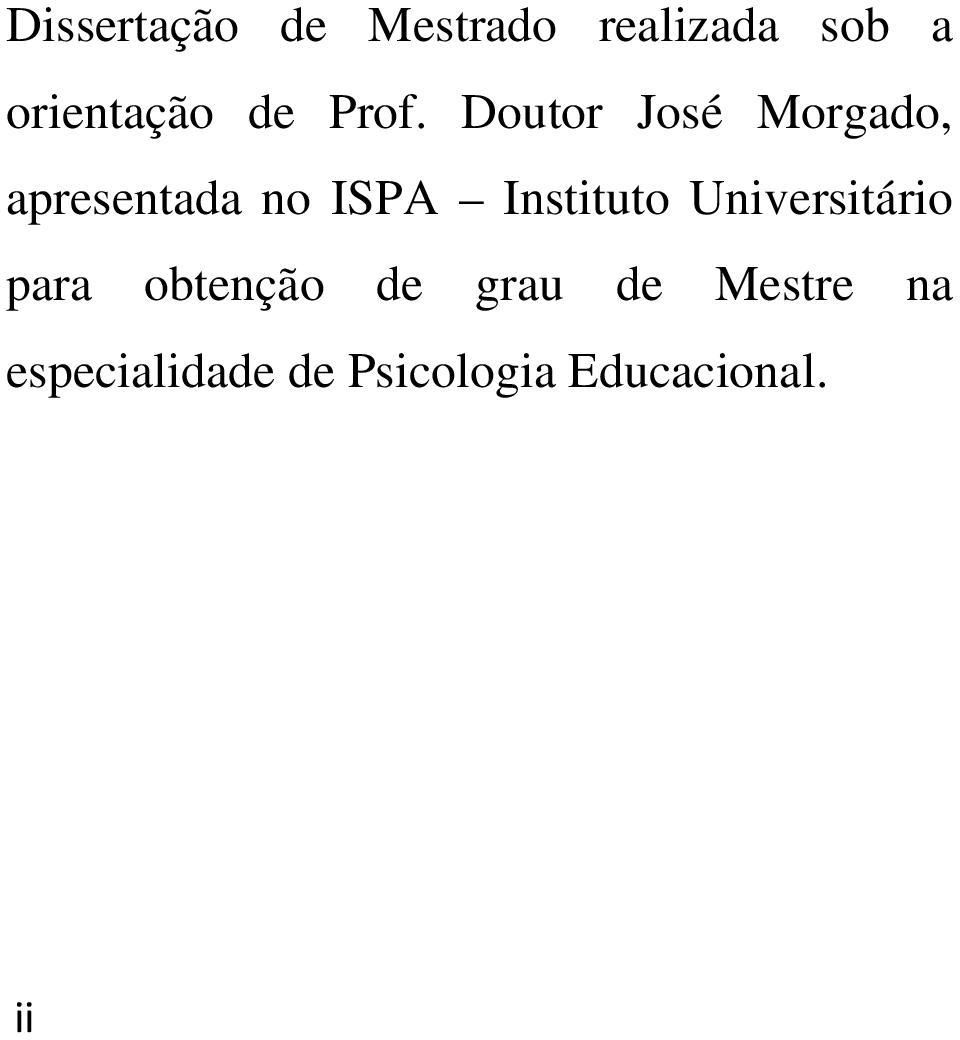 Dissertação de Mestrado realizada sob a orientação de Prof. Doutor José Morgado, apresentada no ISPA – Instituto Universitário para obtenção de grau de Mestre na especialidade de Psicologia Educacional.

ii